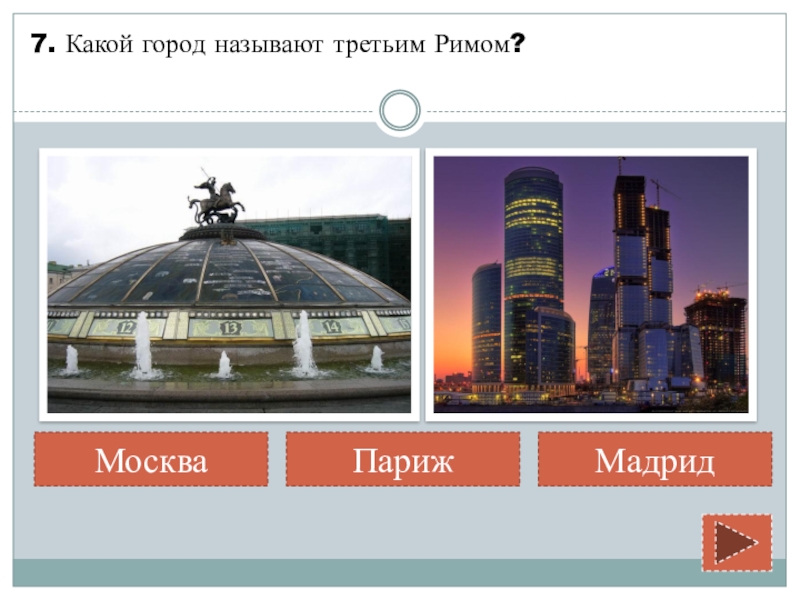 7. Какой город называют третьим Римом?

12 13 14

Москва

Париж

Мадрид